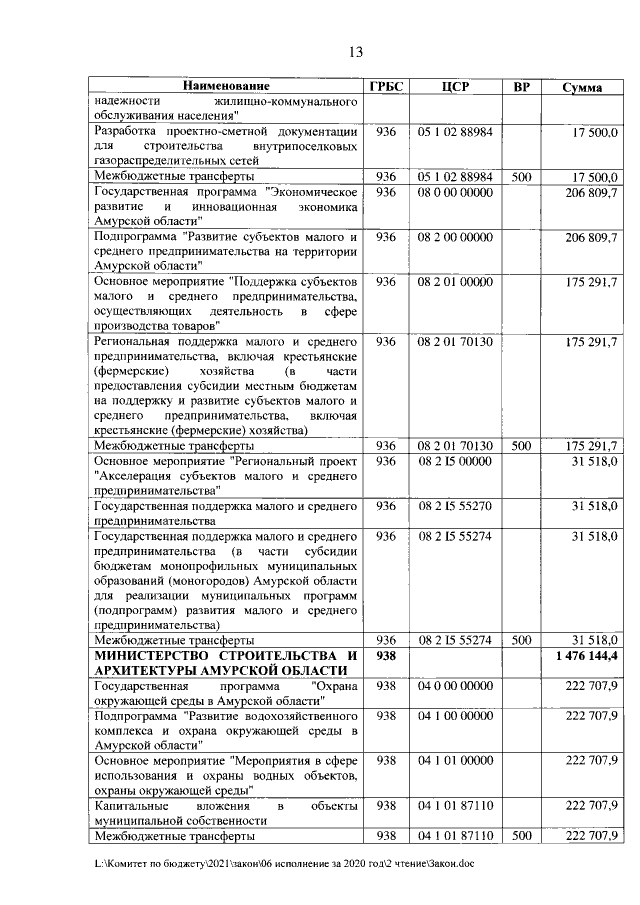 13

| Наименование | ГРБС | ЦСР | ВР | Сумма |
|---|---|---|---|---|
| надежности жилищно-коммунального обслуживания населения" | | | | |
| Разработка проектно-сметной документации для строительства внутрипоселковых газораспределительных сетей | 936 | 05 1 02 88984 | | 17 500,0 |
| Межбюджетные трансферты | 936 | 05 1 02 88984 | 500 | 17 500,0 |
| Государственная программа "Экономическое развитие и инновационная экономика Амурской области" | 936 | 08 0 00 00000 | | 206 809,7 |
| Подпрограмма "Развитие субъектов малого и среднего предпринимательства на территории Амурской области" | 936 | 08 2 00 00000 | | 206 809,7 |
| Основное мероприятие "Поддержка субъектов малого и среднего предпринимательства, осуществляющих деятельность в сфере производства товаров" | 936 | 08 2 01 00000 | | 175 291,7 |
| Региональная поддержка малого и среднего предпринимательства, включая крестьянские (фермерские) хозяйства (в части предоставления субсидии местным бюджетам на поддержку и развитие субъектов малого и среднего предпринимательства, включая крестьянские (фермерские) хозяйства) | 936 | 08 2 01 70130 | | 175 291,7 |
| Межбюджетные трансферты | 936 | 08 2 01 70130 | 500 | 175 291,7 |
| Основное мероприятие "Региональный проект "Акселерация субъектов малого и среднего предпринимательства" | 936 | 08 2 I5 00000 | | 31 518,0 |
| Государственная поддержка малого и среднего предпринимательства | 936 | 08 2 I5 55270 | | 31 518,0 |
| Государственная поддержка малого и среднего предпринимательства (в части субсидии бюджетам монопрофильных муниципальных образований (моногородов) Амурской области для реализации муниципальных программ (подпрограмм) развития малого и среднего предпринимательства) | 936 | 08 2 I5 55274 | | 31 518,0 |
| Межбюджетные трансферты | 936 | 08 2 I5 55274 | 500 | 31 518,0 |
| МИНИСТЕРСТВО СТРОИТЕЛЬСТВА И АРХИТЕКТУРЫ АМУРСКОЙ ОБЛАСТИ | 938 | | | 1 476 144,4 |
| Государственная программа "Охрана окружающей среды в Амурской области" | 938 | 04 0 00 00000 | | 222 707,9 |
| Подпрограмма "Развитие водохозяйственного комплекса и охрана окружающей среды в Амурской области" | 938 | 04 1 00 00000 | | 222 707,9 |
| Основное мероприятие "Мероприятия в сфере использования и охраны водных объектов, охраны окружающей среды" | 938 | 04 1 01 00000 | | 222 707,9 |
| Капитальные вложения в объекты муниципальной собственности | 938 | 04 1 01 87110 | | 222 707,9 |
| Межбюджетные трансферты | 938 | 04 1 01 87110 | 500 | 222 707,9 |

L:\Комитет по бюджету\2021\закон\06 исполнение за 2020 год\2 чтение\Закон.doc